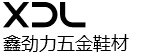 XDL
鑫劲力五金鞋材